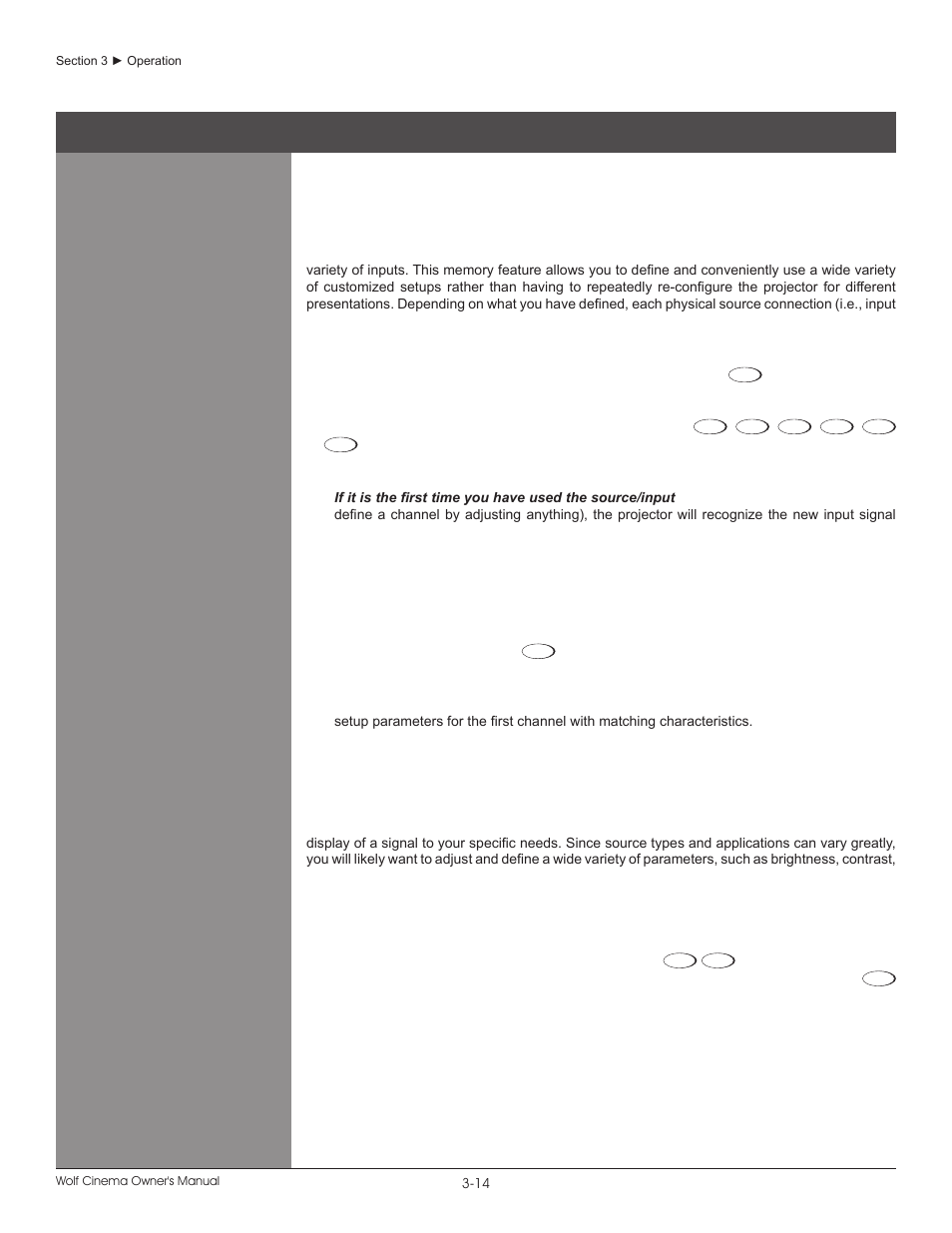 Section 3 ► Operation

variety of inputs. This memory feature allows you to define and conveniently use a wide variety of customized setups rather than having to repeatedly re-configure the projector for different presentations. Depending on what you have defined, each physical source connection (i.e., input

If it is the first time you have used the source/input define a channel by adjusting anything), the projector will recognize the new input signal

setup parameters for the first channel with matching characteristics.

display of a signal to your specific needs. Since source types and applications can vary greatly, you will likely want to adjust and define a wide variety of parameters, such as brightness, contrast,

Wolf Cinema Owner's Manual

3-14